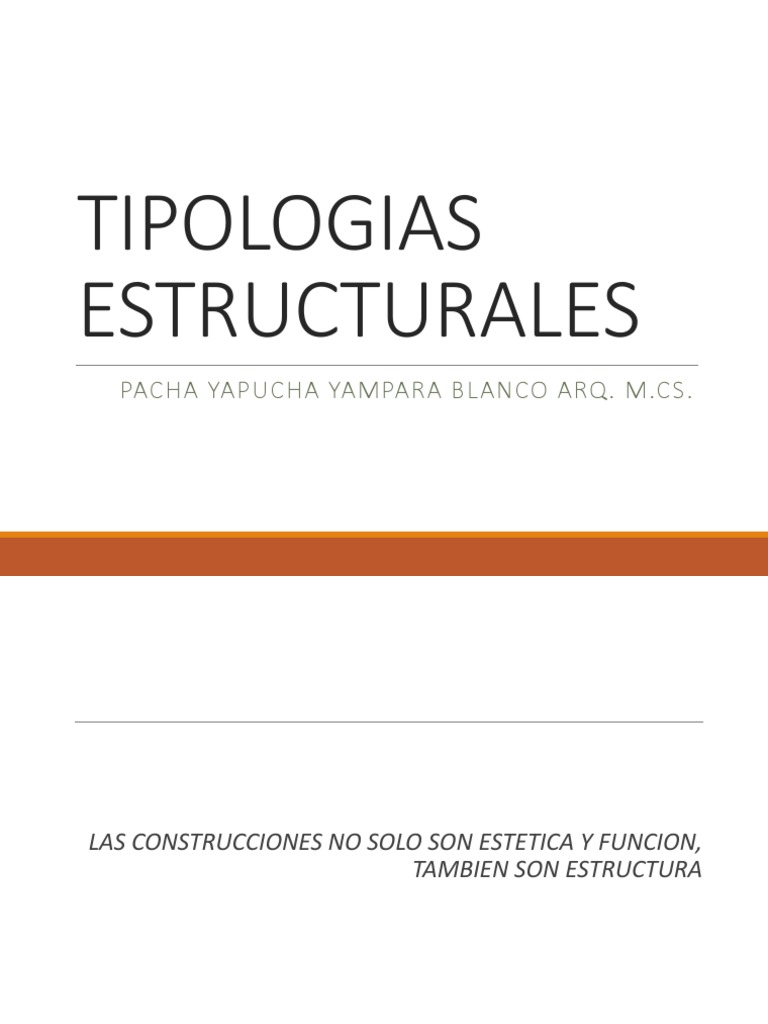 TIPOLOGIAS
ESTRUCTURALES

PACHA YAPUCHA YAMPARA BLANCO ARQ. M.CS.

LAS CONSTRUCCIONES NO SOLO SON ESTETICA Y FUNCION, TAMBIEN SON ESTRUCTURA